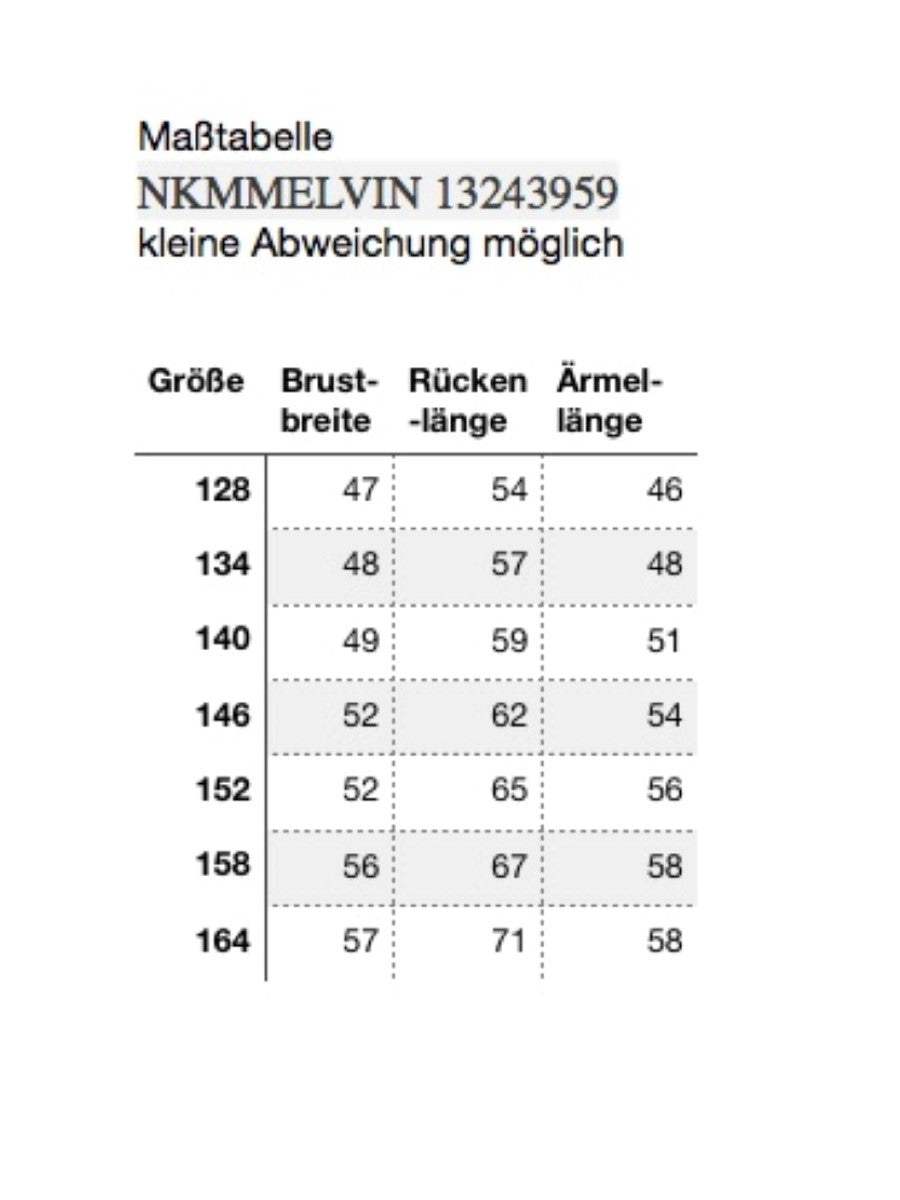 Maßtabelle
NKMMELVIN 13243959
kleine Abweichung möglich

| Größe | Brust-breite | Rücken -länge | Ärmel-länge |
|---|---|---|---|
| 128 | 47 | 54 | 46 |
| 134 | 48 | 57 | 48 |
| 140 | 49 | 59 | 51 |
| 146 | 52 | 62 | 54 |
| 152 | 52 | 65 | 56 |
| 158 | 56 | 67 | 58 |
| 164 | 57 | 71 | 58 |